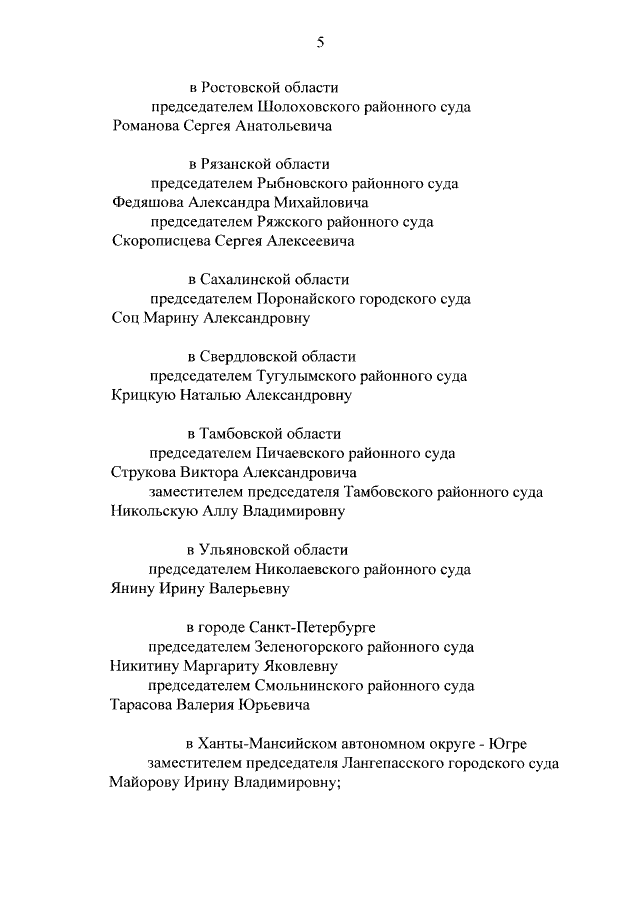 5

в Ростовской области

председателем Шолоховского районного суда Романова Сергея Анатольевича

в Рязанской области

председателем Рыбновского районного суда Федяшова Александра Михайловича

председателем Ряжского районного суда Скорописцева Сергея Алексеевича

в Сахалинской области

председателем Поронайского городского суда Соц Марину Александровну

в Свердловской области

председателем Тугулымского районного суда Крицкую Наталью Александровну

в Тамбовской области

председателем Пичаевского районного суда Струкова Виктора Александровича

заместителем председателя Тамбовского районного суда Никольскую Аллу Владимировну

в Ульяновской области

председателем Николаевского районного суда Янину Ирину Валерьевну

в городе Санкт-Петербурге

председателем Зеленогорского районного суда Никитину Маргариту Яковлевну

председателем Смольнинского районного суда Тарасова Валерия Юрьевича

в Ханты-Мансийском автономном округе - Югре

заместителем председателя Лангепасского городского суда Майорову Ирину Владимировну;